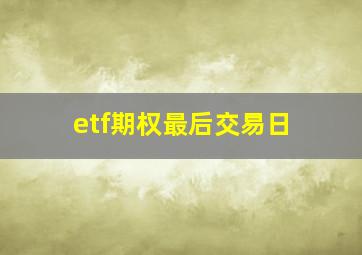 etf期权最后交易日